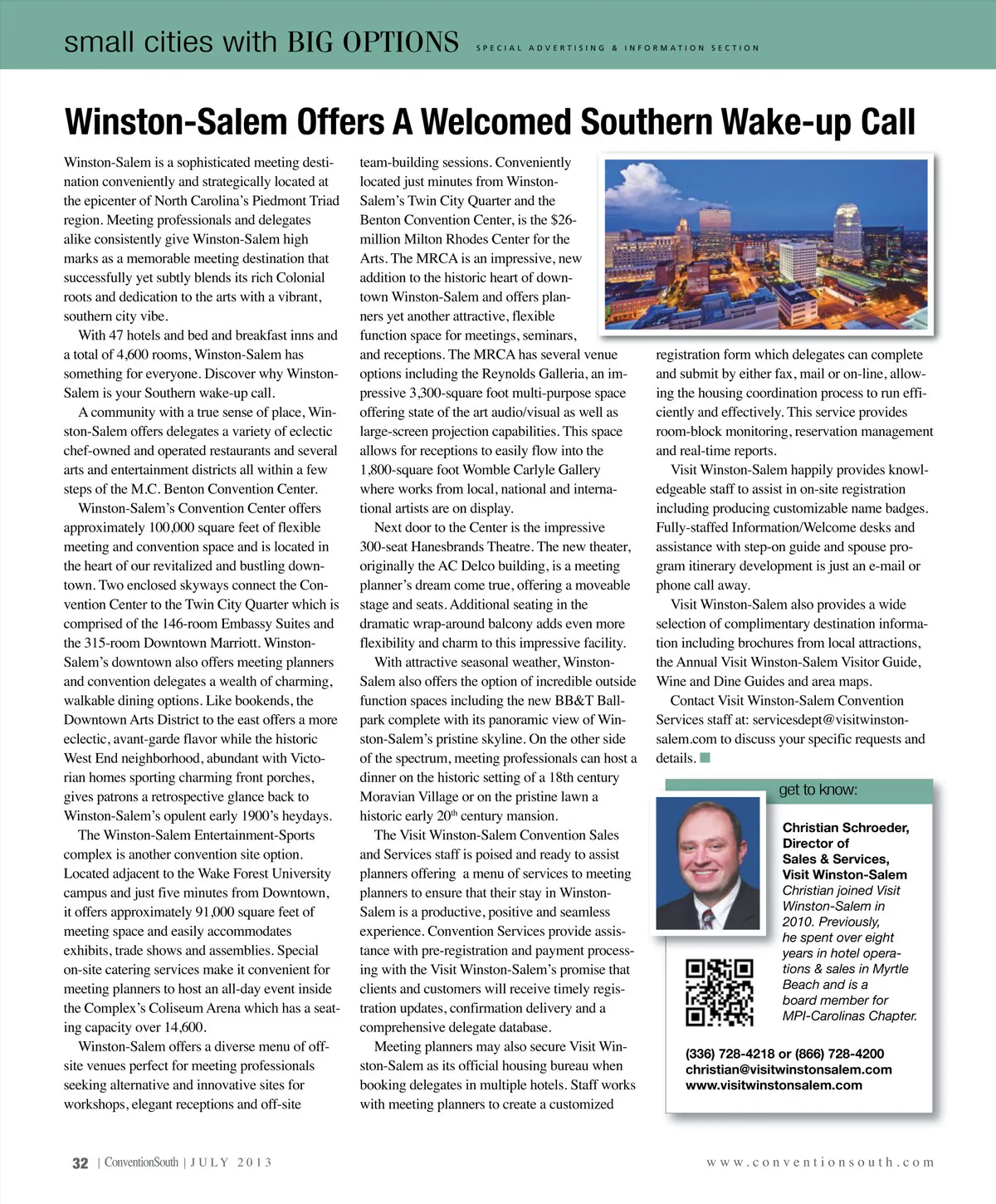 small cities with BIG OPTIONS SPECIAL ADVERTISING & INFORMATION SECTION

Winston-Salem Offers A Welcomed Southern Wake-up Call

Winston-Salem is a sophisticated meeting destination conveniently and strategically located at the epicenter of North Carolina's Piedmont Triad region. Meeting professionals and delegates alike consistently give Winston-Salem high marks as a memorable meeting destination that successfully yet subtly blends its rich Colonial roots and dedication to the arts with a vibrant, southern city vibe.

With 47 hotels and bed and breakfast inns and a total of 4,600 rooms, Winston-Salem has something for everyone. Discover why Winston-Salem is your Southern wake-up call.

A community with a true sense of place, Winston-Salem offers delegates a variety of eclectic chef-owned and operated restaurants and several arts and entertainment districts all within a few steps of the M.C. Benton Convention Center.

Winston-Salem's Convention Center offers approximately 100,000 square feet of flexible meeting and convention space and is located in the heart of our revitalized and bustling downtown. Two enclosed skyways connect the Convention Center to the Twin City Quarter which is comprised of the 146-room Embassy Suites and the 315-room Downtown Marriott. Winston-Salem's downtown also offers meeting planners and convention delegates a wealth of charming, walkable dining options. Like bookends, the Downtown Arts District to the east offers a more eclectic, avant-garde flavor while the historic West End neighborhood, abundant with Victorian homes sporting charming front porches, gives patrons a retrospective glance back to Winston-Salem's opulent early 1900's heydays.

The Winston-Salem Entertainment-Sports complex is another convention site option. Located adjacent to the Wake Forest University campus and just five minutes from Downtown, it offers approximately 91,000 square feet of meeting space and easily accommodates exhibits, trade shows and assemblies. Special on-site catering services make it convenient for meeting planners to host an all-day event inside the Complex's Coliseum Arena which has a seating capacity over 14,600.

Winston-Salem offers a diverse menu of off-site venues perfect for meeting professionals seeking alternative and innovative sites for workshops, elegant receptions and off-site team-building sessions. Conveniently located just minutes from Winston-Salem's Twin City Quarter and the Benton Convention Center, is the $26-million Milton Rhodes Center for the Arts. The MRCA is an impressive, new addition to the historic heart of downtown Winston-Salem and offers planners yet another attractive, flexible function space for meetings, seminars, and receptions. The MRCA has several venue options including the Reynolds Galleria, an impressive 3,300-square foot multi-purpose space offering state of the art audio/visual as well as large-screen projection capabilities. This space allows for receptions to easily flow into the 1,800-square foot Womble Carlyle Gallery where works from local, national and international artists are on display.

Next door to the Center is the impressive 300-seat Hanesbrands Theatre. The new theater, originally the AC Delco building, is a meeting planner's dream come true, offering a moveable stage and seats. Additional seating in the dramatic wrap-around balcony adds even more flexibility and charm to this impressive facility.

With attractive seasonal weather, Winston-Salem also offers the option of incredible outside function spaces including the new BB&T Ballpark complete with its panoramic view of Winston-Salem's pristine skyline. On the other side of the spectrum, meeting professionals can host a dinner on the historic setting of a 18th century Moravian Village or on the pristine lawn a historic early 20$^{th}$ century mansion.

The Visit Winston-Salem Convention Sales and Services staff is poised and ready to assist planners offering a menu of services to meeting planners to ensure that their stay in Winston-Salem is a productive, positive and seamless experience. Convention Services provide assistance with pre-registration and payment processing with the Visit Winston-Salem's promise that clients and customers will receive timely registration updates, confirmation delivery and a comprehensive delegate database.

Meeting planners may also secure Visit Winston-Salem as its official housing bureau when booking delegates in multiple hotels. Staff works with meeting planners to create a customized registration form which delegates can complete and submit by either fax, mail or on-line, allowing the housing coordination process to run efficiently and effectively. This service provides room-block monitoring, reservation management and real-time reports.

Visit Winston-Salem happily provides knowledgeable staff to assist in on-site registration including producing customizable name badges. Fully-staffed Information/Welcome desks and assistance with step-on guide and spouse program itinerary development is just an e-mail or phone call away.

Visit Winston-Salem also provides a wide selection of complimentary destination information including brochures from local attractions, the Annual Visit Winston-Salem Visitor Guide, Wine and Dine Guides and area maps.

Contact Visit Winston-Salem Convention Services staff at: servicesdept@visitwinstonsalem.com to discuss your specific requests and details.

get to know:

Christian Schroeder, Director of Sales & Services, Visit Winston-Salem
Christian joined Visit Winston-Salem in 2010. Previously, he spent over eight years in hotel operations & sales in Myrtle Beach and is a board member for MPI-Carolinas Chapter.

(336) 728-4218 or (866) 728-4200
christian@visitwinstonsalem.com
www.visitwinstonsalem.com

32 | ConventionSouth | JULY 2013 www.conventionsouth.com